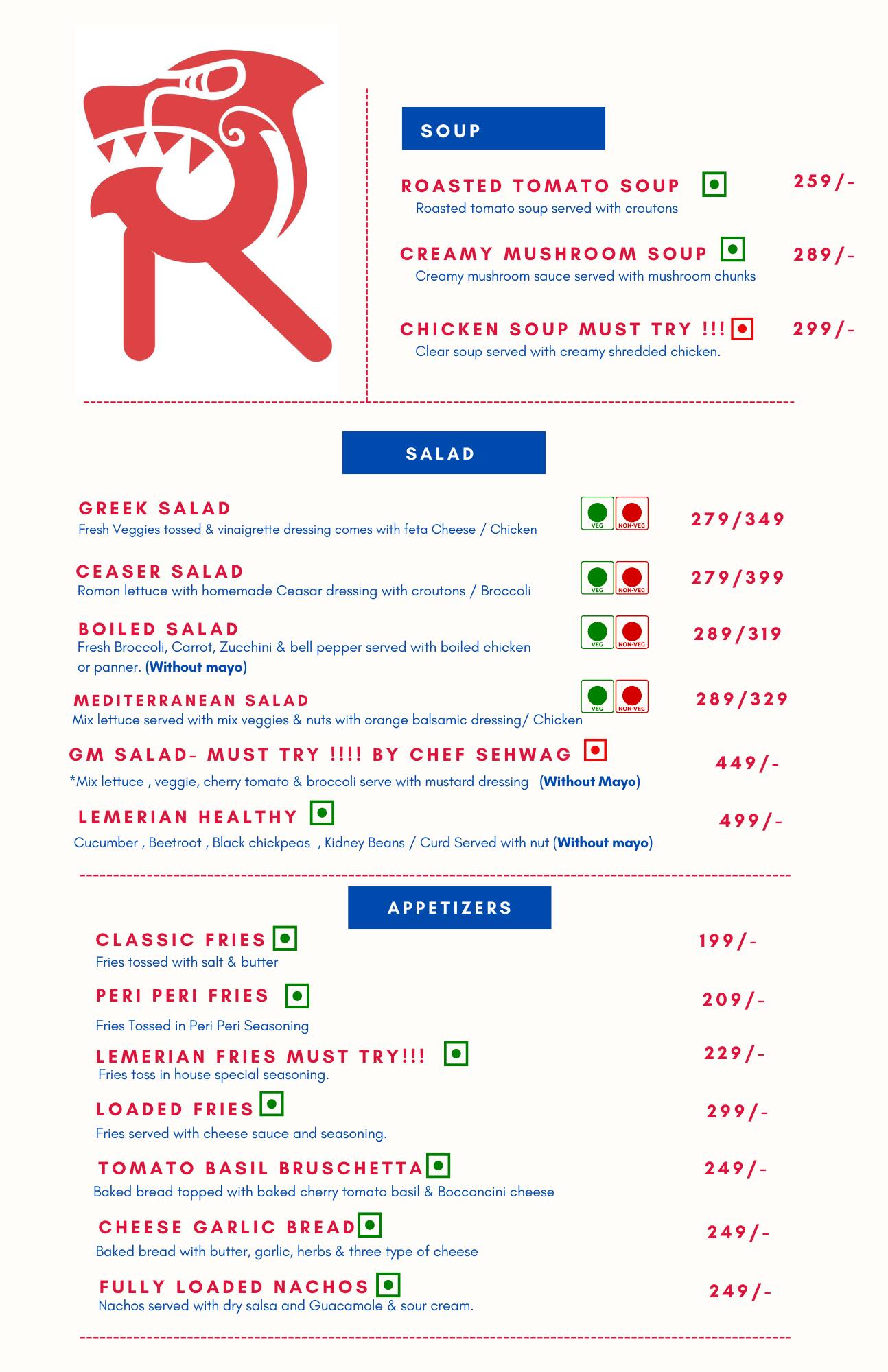 SOUP

ROASTED TOMATO SOUP 259/-
Roasted tomato soup served with croutons

CREAMY MUSHROOM SOUP 289/-
Creamy mushroom sauce served with mushroom chunks

CHICKEN SOUP MUST TRY !!! 299/-
Clear soup served with creamy shredded chicken.

SALAD

GREEK SALAD VEG NON-VEG 279/349
Fresh Veggies tossed & vinaigrette dressing comes with feta Cheese / Chicken

CEASER SALAD VEG NON-VEG 279/399
Romon lettuce with homemade Ceasar dressing with croutons / Broccoli

BOILED SALAD VEG NON-VEG 289/319
Fresh Broccoli, Carrot, Zucchini & bell pepper served with boiled chicken or panner. (Without mayo)

MEDITERRANEAN SALAD VEG NON-VEG 289/329
Mix lettuce served with mix veggies & nuts with orange balsamic dressing/ Chicken

GM SALAD- MUST TRY !!!! BY CHEF SEHWAG 449/-
*Mix lettuce , veggie, cherry tomato & broccoli serve with mustard dressing (Without Mayo)

LEMERIAN HEALTHY 499/-
Cucumber , Beetroot , Black chickpeas , Kidney Beans / Curd Served with nut (Without mayo)

APPETIZERS

CLASSIC FRIES 199/-
Fries tossed with salt & butter

PERI PERI FRIES 209/-
Fries Tossed in Peri Peri Seasoning

LEMERIAN FRIES MUST TRY!!! 229/-
Fries toss in house special seasoning.

LOADED FRIES 299/-
Fries served with cheese sauce and seasoning.

TOMATO BASIL BRUSCHETTA 249/-
Baked bread topped with baked cherry tomato basil & Bocconcini cheese

CHEESE GARLIC BREAD 249/-
Baked bread with butter, garlic, herbs & three type of cheese

FULLY LOADED NACHOS 249/-
Nachos served with dry salsa and Guacamole & sour cream.